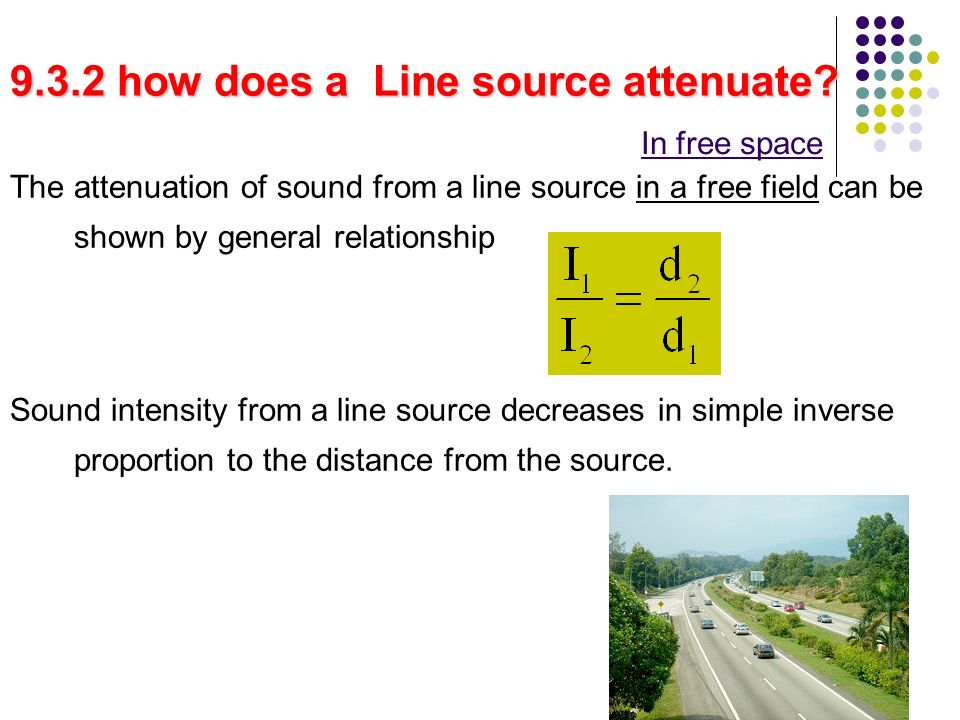 9.3.2 how does a Line source attenuate?

In free space

The attenuation of sound from a line source in a free field can be shown by general relationship

$\frac{I_1}{I_2} = \frac{d_2}{d_1}$

Sound intensity from a line source decreases in simple inverse proportion to the distance from the source.